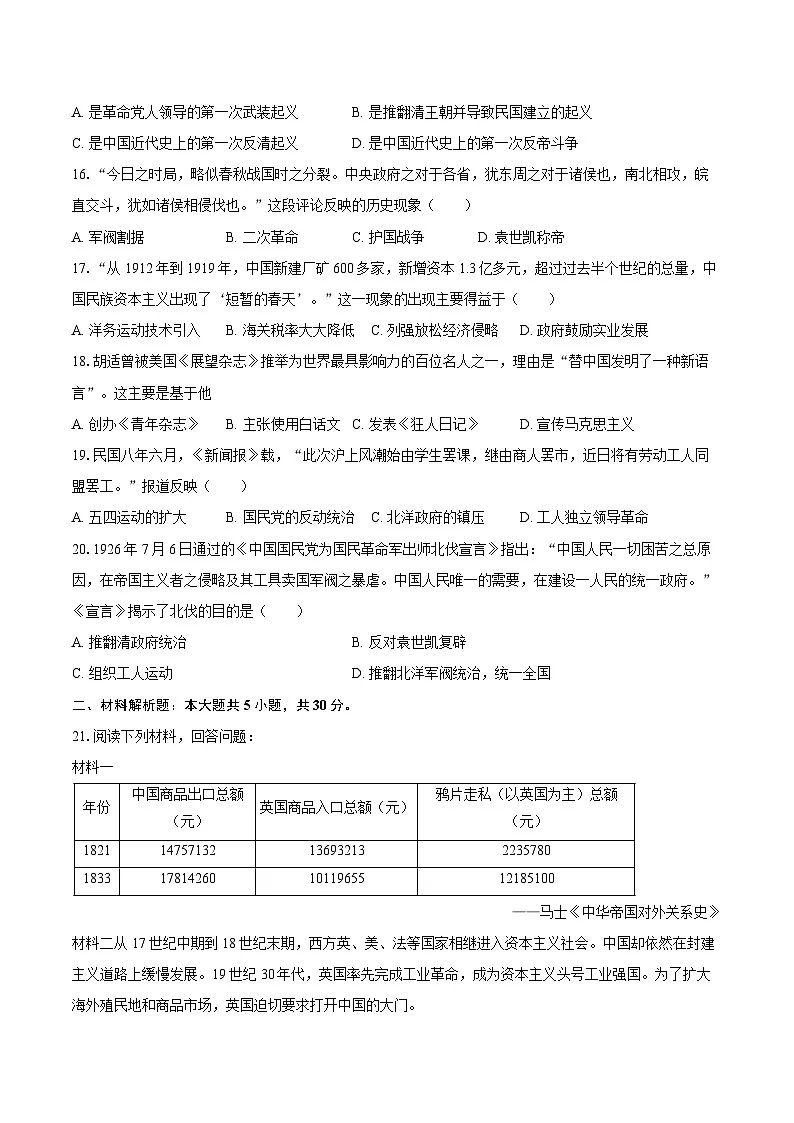 A.是革命党人领导的第一次武装起义 B.是推翻清王朝并导致民国建立的起义

C.是中国近代史上的第一次反清起义 D.是中国近代史上的第一次反帝斗争

16.“今日之时局，略似春秋战国时之分裂。中央政府之对于各省，犹东周之对于诸侯也，南北相攻，皖直交斗，犹如诸侯相侵伐也。”这段评论反映的历史现象（　　）

A.军阀割据 B.二次革命 C.护国战争 D.袁世凯称帝

17.“从1912年到1919年，中国新建厂矿600多家，新增资本1.3亿多元，超过过去半个世纪的总量，中国民族资本主义出现了‘短暂的春天’。”这一现象的出现主要得益于（　　）

A.洋务运动技术引入 B.海关税率大大降低 C.列强放松经济侵略 D.政府鼓励实业发展

18.胡适曾被美国《展望杂志》推举为世界最具影响力的百位名人之一，理由是“替中国发明了一种新语言”。这主要是基于他

A.创办《青年杂志》 B.主张使用白话文 C.发表《狂人日记》 D.宣传马克思主义

19.民国八年六月，《新闻报》载，“此次沪上风潮始由学生罢课，继由商人罢市，近日将有劳动工人同盟罢工。”报道反映（　　）

A.五四运动的扩大 B.国民党的反动统治 C.北洋政府的镇压 D.工人独立领导革命

20.1926年7月6日通过的《中国国民党为国民革命军出师北伐宣言》指出：“中国人民一切困苦之总原因，在帝国主义者之侵略及其工具卖国军阀之暴虐。中国人民唯一的需要，在建设一人民的统一政府。”《宣言》揭示了北伐的目的是（　　）

A.推翻清政府统治 B.反对袁世凯复辟

C.组织工人运动 D.推翻北洋军阀统治，统一全国

二、材料解析题：本大题共5小题，共30分。

21.阅读下列材料，回答问题：

材料一

| 年份 | 中国商品出口总额（元） | 英国商品入口总额（元） | 鸦片走私（以英国为主）总额（元） |
|---|---|---|---|
| 1821 | 14757132 | 13693213 | 2235780 |
| 1833 | 17814260 | 10119655 | 12185100 |

——马士《中华帝国对外关系史》

材料二从17世纪中期到18世纪末期，西方英、美、法等国家相继进入资本主义社会。中国却依然在封建主义道路上缓慢发展。19世纪30年代，英国率先完成工业革命，成为资本主义头号工业强国。为了扩大海外殖民地和商品市场，英国迫切要求打开中国的大门。